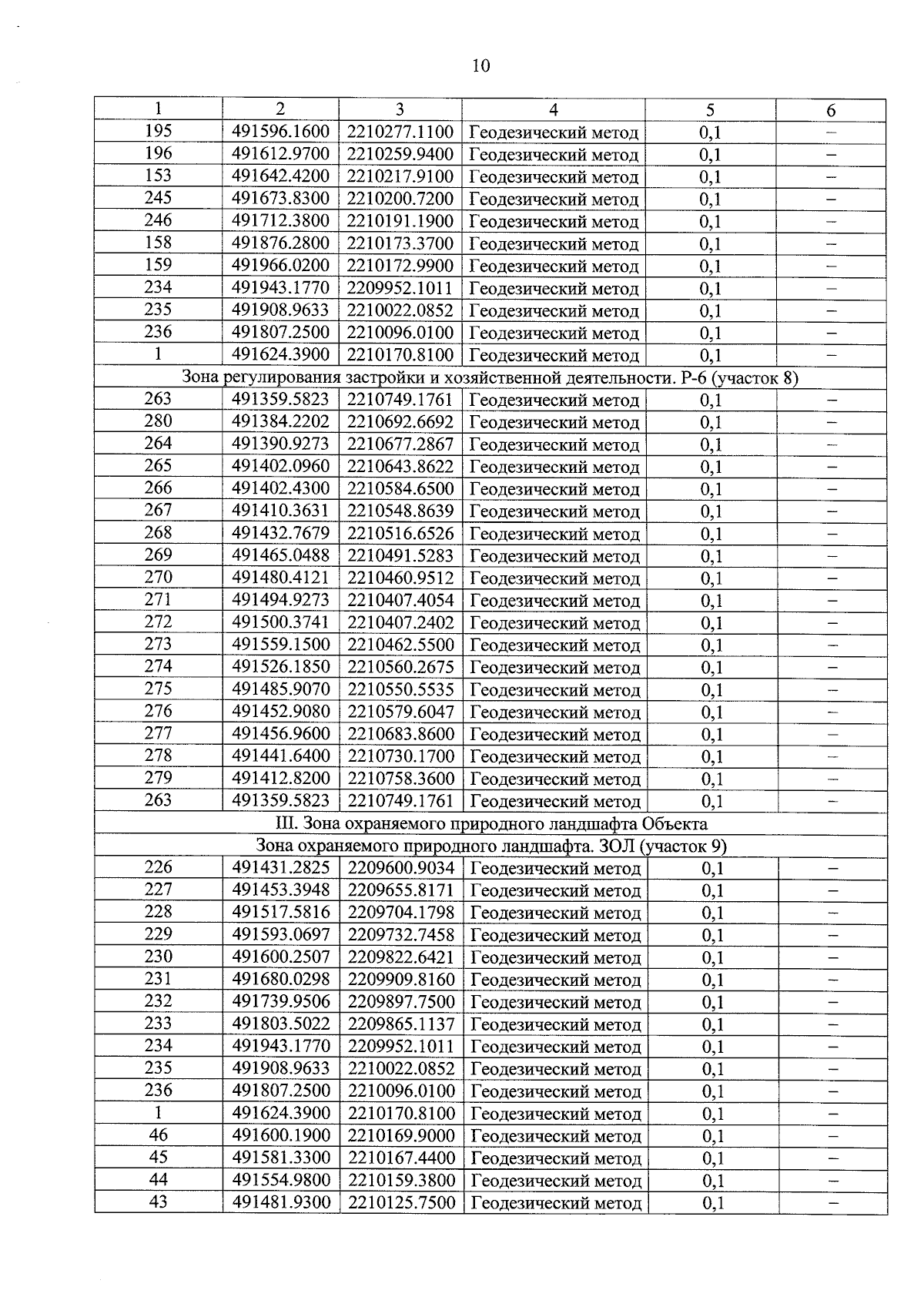 10

| 1 | 2 | 3 | 4 | 5 | 6 |
|---|---|---|---|---|---|
| 195 | 491596.1600 | 2210277.1100 | Геодезический метод | 0,1 | – |
| 196 | 491612.9700 | 2210259.9400 | Геодезический метод | 0,1 | – |
| 153 | 491642.4200 | 2210217.9100 | Геодезический метод | 0,1 | – |
| 245 | 491673.8300 | 2210200.7200 | Геодезический метод | 0,1 | – |
| 246 | 491712.3800 | 2210191.1900 | Геодезический метод | 0,1 | – |
| 158 | 491876.2800 | 2210173.3700 | Геодезический метод | 0,1 | – |
| 159 | 491966.0200 | 2210172.9900 | Геодезический метод | 0,1 | – |
| 234 | 491943.1770 | 2209952.1011 | Геодезический метод | 0,1 | – |
| 235 | 491908.9633 | 2210022.0852 | Геодезический метод | 0,1 | – |
| 236 | 491807.2500 | 2210096.0100 | Геодезический метод | 0,1 | – |
| 1 | 491624.3900 | 2210170.8100 | Геодезический метод | 0,1 | – |
| Зона регулирования застройки и хозяйственной деятельности. Р-6 (участок 8) | | | | | |
| 263 | 491359.5823 | 2210749.1761 | Геодезический метод | 0,1 | – |
| 280 | 491384.2202 | 2210692.6692 | Геодезический метод | 0,1 | – |
| 264 | 491390.9273 | 2210677.2867 | Геодезический метод | 0,1 | – |
| 265 | 491402.0960 | 2210643.8622 | Геодезический метод | 0,1 | – |
| 266 | 491402.4300 | 2210584.6500 | Геодезический метод | 0,1 | – |
| 267 | 491410.3631 | 2210548.8639 | Геодезический метод | 0,1 | – |
| 268 | 491432.7679 | 2210516.6526 | Геодезический метод | 0,1 | – |
| 269 | 491465.0488 | 2210491.5283 | Геодезический метод | 0,1 | – |
| 270 | 491480.4121 | 2210460.9512 | Геодезический метод | 0,1 | – |
| 271 | 491494.9273 | 2210407.4054 | Геодезический метод | 0,1 | – |
| 272 | 491500.3741 | 2210407.2402 | Геодезический метод | 0,1 | – |
| 273 | 491559.1500 | 2210462.5500 | Геодезический метод | 0,1 | – |
| 274 | 491526.1850 | 2210560.2675 | Геодезический метод | 0,1 | – |
| 275 | 491485.9070 | 2210550.5535 | Геодезический метод | 0,1 | – |
| 276 | 491452.9080 | 2210579.6047 | Геодезический метод | 0,1 | – |
| 277 | 491456.9600 | 2210683.8600 | Геодезический метод | 0,1 | – |
| 278 | 491441.6400 | 2210730.1700 | Геодезический метод | 0,1 | – |
| 279 | 491412.8200 | 2210758.3600 | Геодезический метод | 0,1 | – |
| 263 | 491359.5823 | 2210749.1761 | Геодезический метод | 0,1 | – |
| III. Зона охраняемого природного ландшафта Объекта | | | | | |
| Зона охраняемого природного ландшафта. ЗОЛ (участок 9) | | | | | |
| 226 | 491431.2825 | 2209600.9034 | Геодезический метод | 0,1 | – |
| 227 | 491453.3948 | 2209655.8171 | Геодезический метод | 0,1 | – |
| 228 | 491517.5816 | 2209704.1798 | Геодезический метод | 0,1 | – |
| 229 | 491593.0697 | 2209732.7458 | Геодезический метод | 0,1 | – |
| 230 | 491600.2507 | 2209822.6421 | Геодезический метод | 0,1 | – |
| 231 | 491680.0298 | 2209909.8160 | Геодезический метод | 0,1 | – |
| 232 | 491739.9506 | 2209897.7500 | Геодезический метод | 0,1 | – |
| 233 | 491803.5022 | 2209865.1137 | Геодезический метод | 0,1 | – |
| 234 | 491943.1770 | 2209952.1011 | Геодезический метод | 0,1 | – |
| 235 | 491908.9633 | 2210022.0852 | Геодезический метод | 0,1 | – |
| 236 | 491807.2500 | 2210096.0100 | Геодезический метод | 0,1 | – |
| 1 | 491624.3900 | 2210170.8100 | Геодезический метод | 0,1 | – |
| 46 | 491600.1900 | 2210169.9000 | Геодезический метод | 0,1 | – |
| 45 | 491581.3300 | 2210167.4400 | Геодезический метод | 0,1 | – |
| 44 | 491554.9800 | 2210159.3800 | Геодезический метод | 0,1 | – |
| 43 | 491481.9300 | 2210125.7500 | Геодезический метод | 0,1 | – |